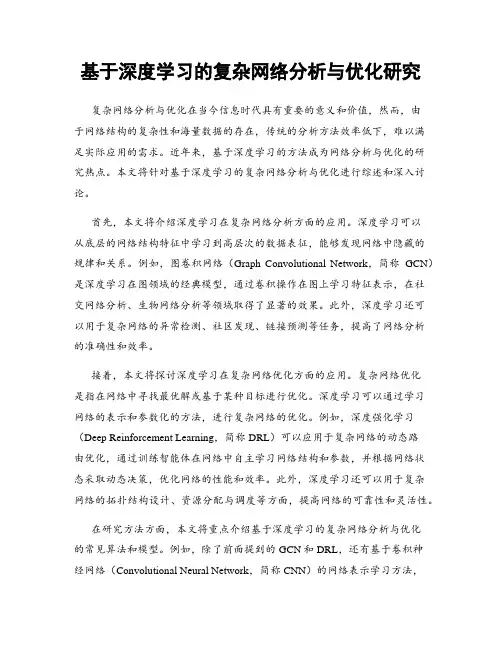 基于深度学习的复杂网络分析与优化研究

复杂网络分析与优化在当今信息时代具有重要的意义和价值，然而，由于网络结构的复杂性和海量数据的存在，传统的分析方法效率低下，难以满足实际应用的需求。近年来，基于深度学习的方法成为网络分析与优化的研究热点。本文将针对基于深度学习的复杂网络分析与优化进行综述和深入讨论。

首先，本文将介绍深度学习在复杂网络分析方面的应用。深度学习可以从底层的网络结构特征中学习到高层次的数据表征，能够发现网络中隐藏的规律和关系。例如，图卷积网络（Graph Convolutional Network，简称 GCN）是深度学习在图领域的经典模型，通过卷积操作在图上学习特征表示，在社交网络分析、生物网络分析等领域取得了显著的效果。此外，深度学习还可以用于复杂网络的异常检测、社区发现、链接预测等任务，提高了网络分析的准确性和效率。

接着，本文将探讨深度学习在复杂网络优化方面的应用。复杂网络优化是指在网络中寻找最优解或基于某种目标进行优化。深度学习可以通过学习网络的表示和参数化的方法，进行复杂网络的优化。例如，深度强化学习（Deep Reinforcement Learning，简称 DRL）可以应用于复杂网络的动态路由优化，通过训练智能体在网络中自主学习网络结构和参数，并根据网络状态采取动态决策，优化网络的性能和效率。此外，深度学习还可以用于复杂网络的拓扑结构设计、资源分配与调度等方面，提高网络的可靠性和灵活性。

在研究方法方面，本文将重点介绍基于深度学习的复杂网络分析与优化的常见算法和模型。例如，除了前面提到的 GCN 和 DRL，还有基于卷积神经网络（Convolutional Neural Network，简称 CNN）的网络表示学习方法，